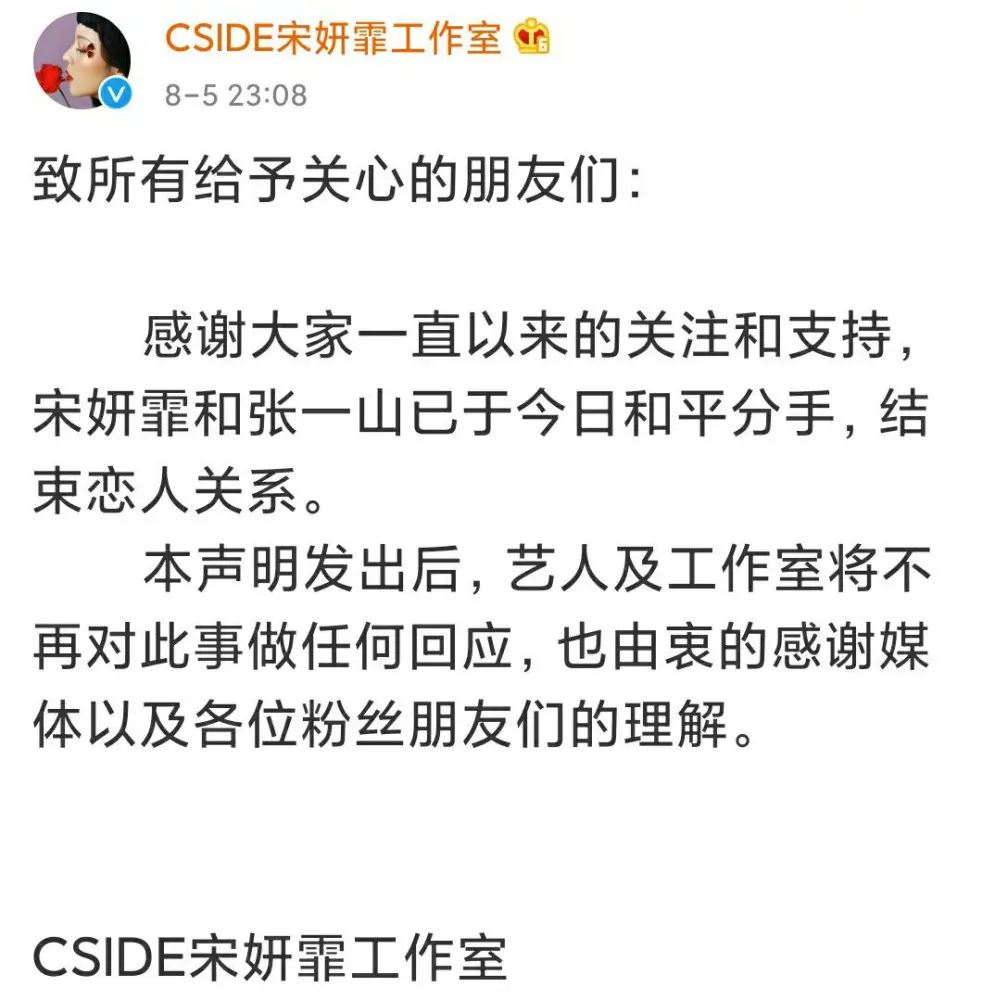 CSIDE宋妍霏工作室
8-5 23:08

致所有给予关心的朋友们:

感谢大家一直以来的关注和支持，宋妍霏和张一山已于今日和平分手，结束恋人关系。

本声明发出后，艺人及工作室将不再对此事做任何回应，也由衷的感谢媒体以及各位粉丝朋友们的理解。

CSIDE宋妍霏工作室